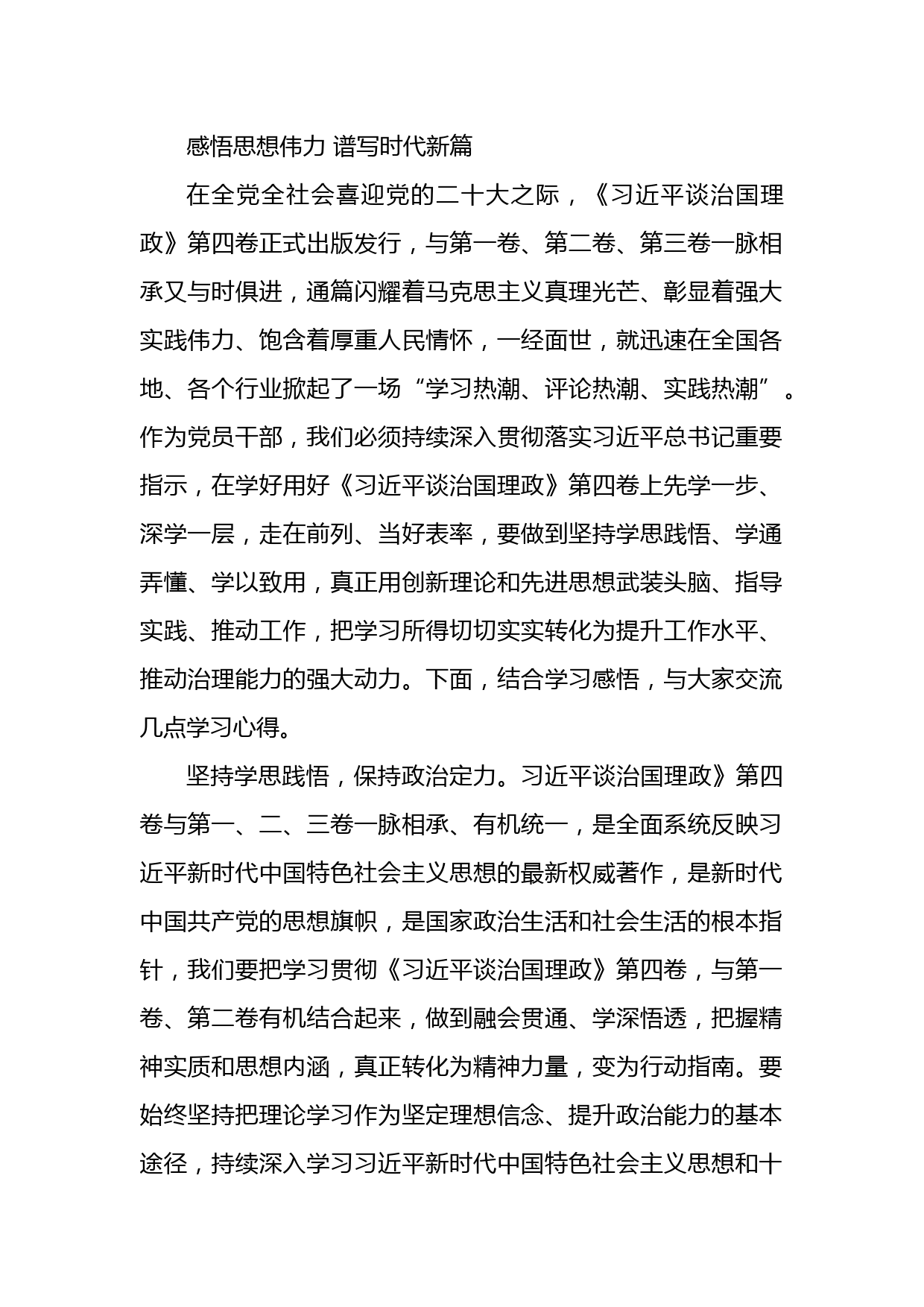 感悟思想伟力 谱写时代新篇

在全党全社会喜迎党的二十大之际，《习近平谈治国理政》第四卷正式出版发行，与第一卷、第二卷、第三卷一脉相承又与时俱进，通篇闪耀着马克思主义真理光芒、彰显着强大实践伟力、饱含着厚重人民情怀，一经面世，就迅速在全国各地、各个行业掀起了一场“学习热潮、评论热潮、实践热潮”。作为党员干部，我们必须持续深入贯彻落实习近平总书记重要指示，在学好用好《习近平谈治国理政》第四卷上先学一步、深学一层，走在前列、当好表率，要做到坚持学思践悟、学通弄懂、学以致用，真正用创新理论和先进思想武装头脑、指导实践、推动工作，把学习所得切切实实转化为提升工作水平、推动治理能力的强大动力。下面，结合学习感悟，与大家交流几点学习心得。

坚持学思践悟，保持政治定力。习近平谈治国理政》第四卷与第一、二、三卷一脉相承、有机统一，是全面系统反映习近平新时代中国特色社会主义思想的最新权威著作，是新时代中国共产党的思想旗帜，是国家政治生活和社会生活的根本指针，我们要把学习贯彻《习近平谈治国理政》第四卷，与第一卷、第二卷有机结合起来，做到融会贯通、学深悟透，把握精神实质和思想内涵，真正转化为精神力量，变为行动指南。要始终坚持把理论学习作为坚定理想信念、提升政治能力的基本途径，持续深入学习习近平新时代中国特色社会主义思想和十